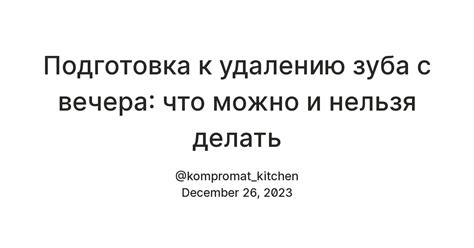 Подготовка к удалению зуба с вечера: что можно и нельзя делать

@kompromat_kitchen
December 26, 2023